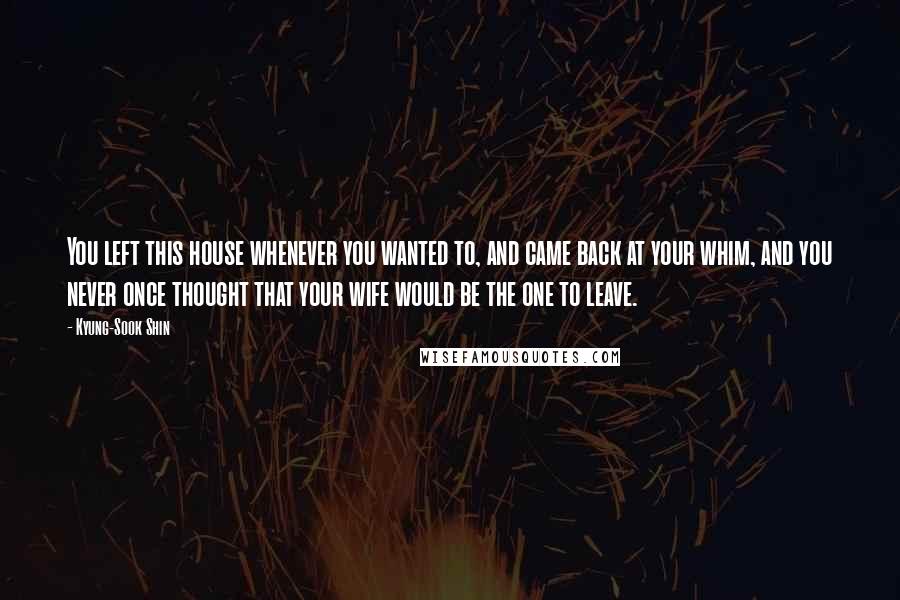 You left this house whenever you wanted to, and came back at your whim, and you never once thought that your wife would be the one to leave.

- Kyung-Sook Shin

WISEFAMOUSQUOTES.COM